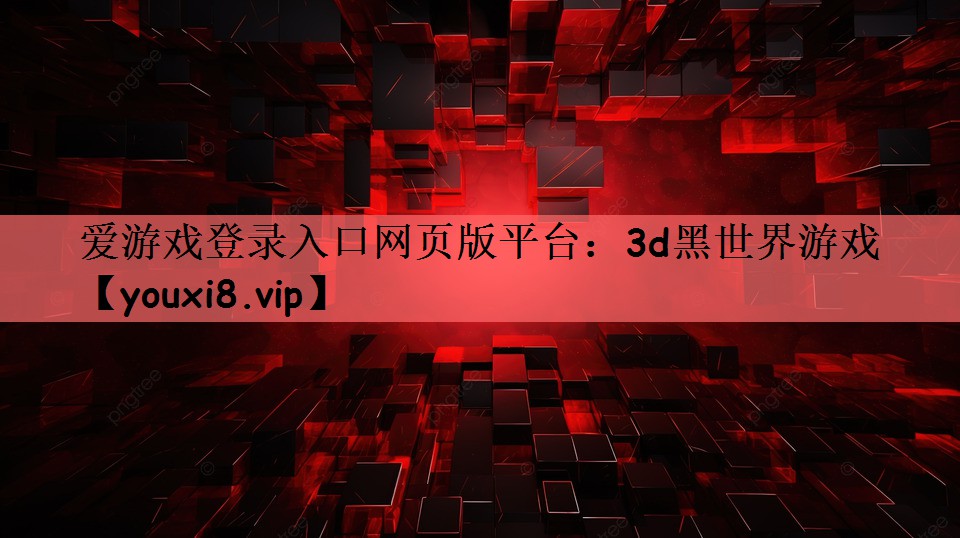 爱游戏登录入口网页版平台：3d黑世界游戏【youxi8.vip】

pngtree